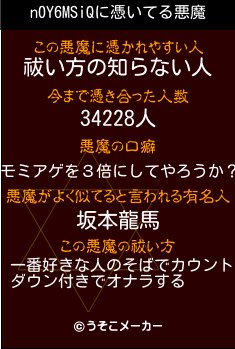 nOY6MSiQに憑いてる悪魔

この悪魔に憑かれやすい人
祓い方の知らない人

今まで憑き合った人数
34228人

悪魔の口癖
モミアゲを３倍にしてやろうか？

悪魔がよく似てると言われる有名人
坂本龍馬

この悪魔の祓い方
一番好きな人のそばでカウントダウン付きでオナラする

©うそこメーカー